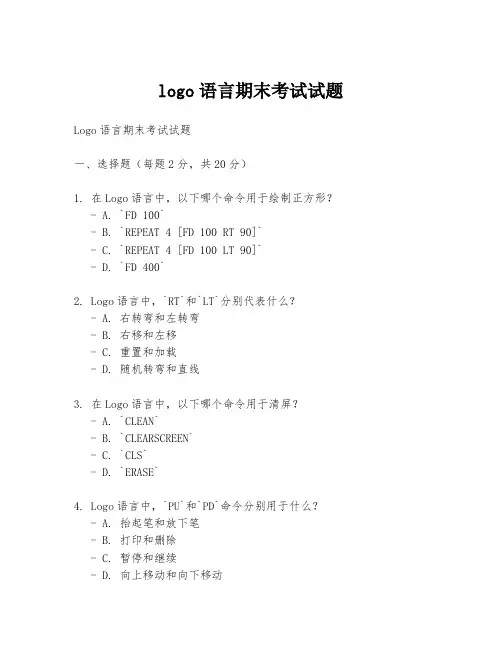 logo 语言期末考试试题

Logo 语言期末考试试题

一、选择题（每题 2 分，共 20 分）

1. 在 Logo 语言中，以下哪个命令用于绘制正方形？
- A. `FD 100`
- B. `REPEAT 4 [FD 100 RT 90]`
- C. `REPEAT 4 [FD 100 LT 90]`
- D. `FD 400`

2. Logo 语言中，`RT`和`LT`分别代表什么？
- A. 右转弯和左转弯
- B. 右移和左移
- C. 重置和加载
- D. 随机转弯和直线

3. 在 Logo 语言中，以下哪个命令用于清屏？
- A. `CLEAN`
- B. `CLEARSCREEN`
- C. `CLS`
- D. `ERASE`

4. Logo 语言中，`PU`和`PD`命令分别用于什么？
- A. 抬起笔和放下笔
- B. 打印和删除
- C. 暂停和继续
- D. 向上移动和向下移动